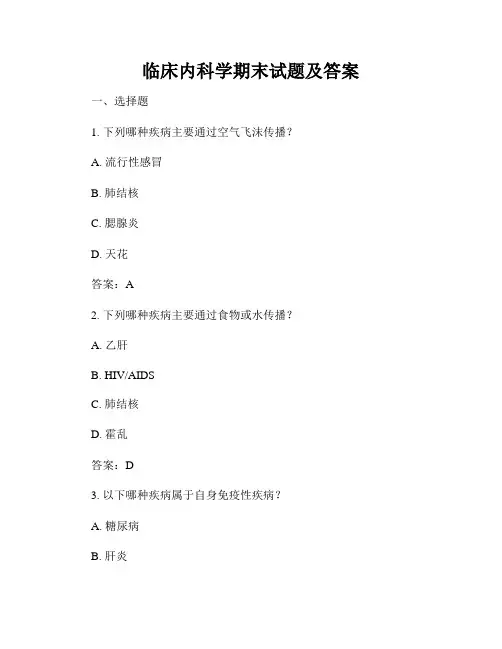 临床内科学期末试题及答案

一、选择题

1. 下列哪种疾病主要通过空气飞沫传播？

A. 流行性感冒

B. 肺结核

C. 腮腺炎

D. 天花

答案：A

2. 下列哪种疾病主要通过食物或水传播？

A. 乙肝

B. HIV/AIDS

C. 肺结核

D. 霍乱

答案：D

3. 以下哪种疾病属于自身免疫性疾病？

A. 糖尿病

B. 肝炎